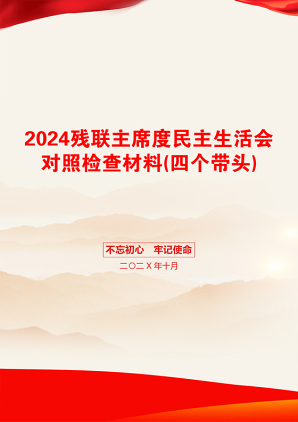 2024残联主席度民主生活会对照检查材料(四个带头)

不忘初心　牢记使命

二〇二X年十月